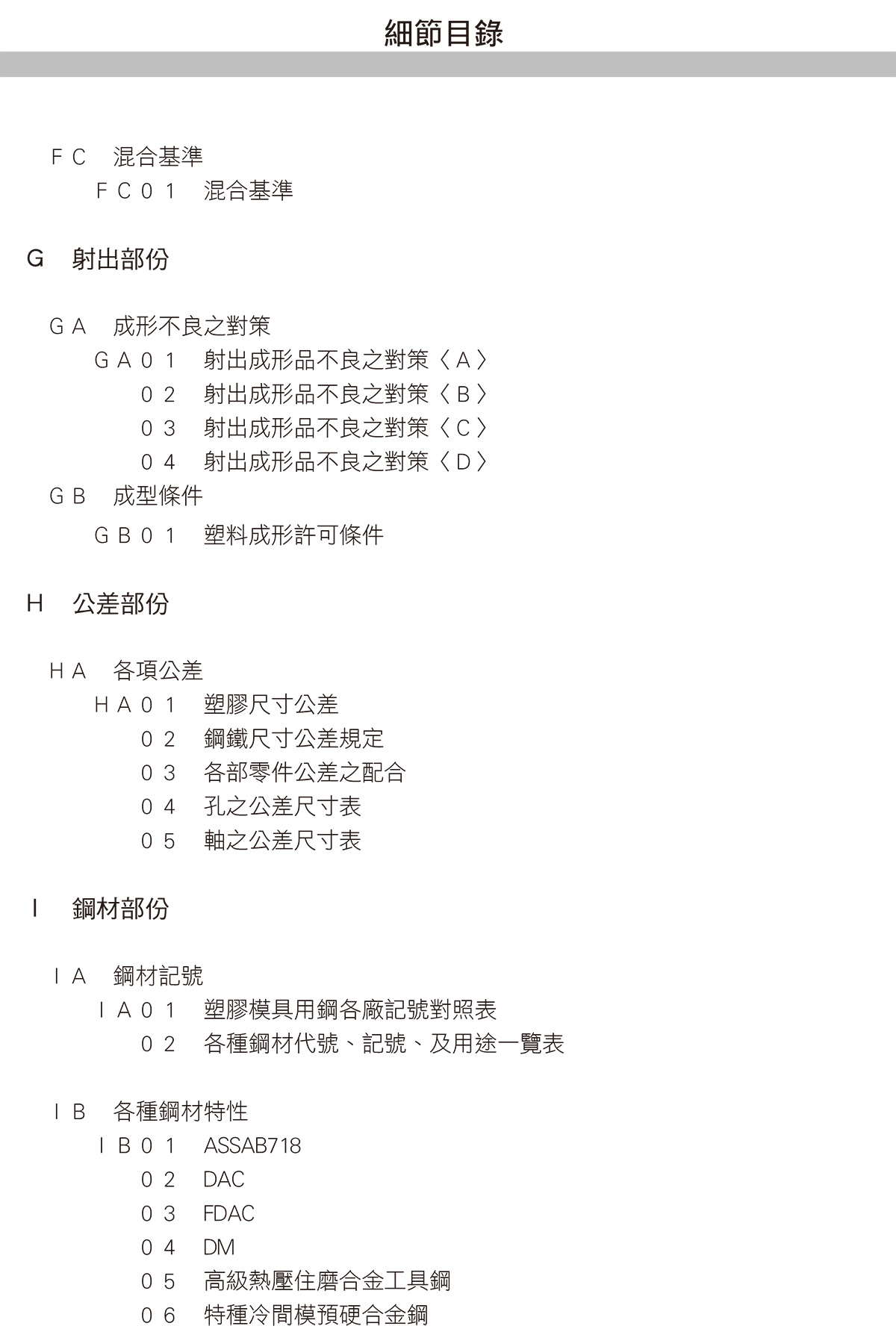 細節目錄

ＦＣ　混合基準
ＦＣ０１　混合基準

G　射出部份

ＧＡ　成形不良之對策
ＧＡ０１　射出成形品不良之對策〈Ａ〉
０２　射出成形品不良之對策〈Ｂ〉
０３　射出成形品不良之對策〈Ｃ〉
０４　射出成形品不良之對策〈Ｄ〉
ＧＢ　成型條件
ＧＢ０１　塑料成形許可條件

H　公差部份

ＨＡ　各項公差
ＨＡ０１　塑膠尺寸公差
０２　鋼鐵尺寸公差規定
０３　各部零件公差之配合
０４　孔之公差尺寸表
０５　軸之公差尺寸表

I　鋼材部份

ＩＡ　鋼材記號
ＩＡ０１　塑膠模具用鋼各廠記號對照表
０２　各種鋼材代號、記號、及用途一覽表

ＩＢ　各種鋼材特性
ＩＢ０１　ASSAB718
０２　DAC
０３　FDAC
０４　DM
０５　高級熱壓住磨合金工具鋼
０６　特種冷間模預硬合金鋼